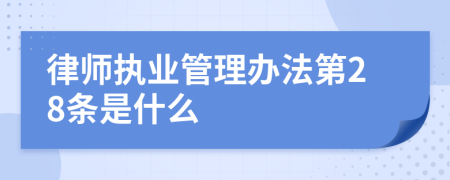 律师执业管理办法第28条是什么